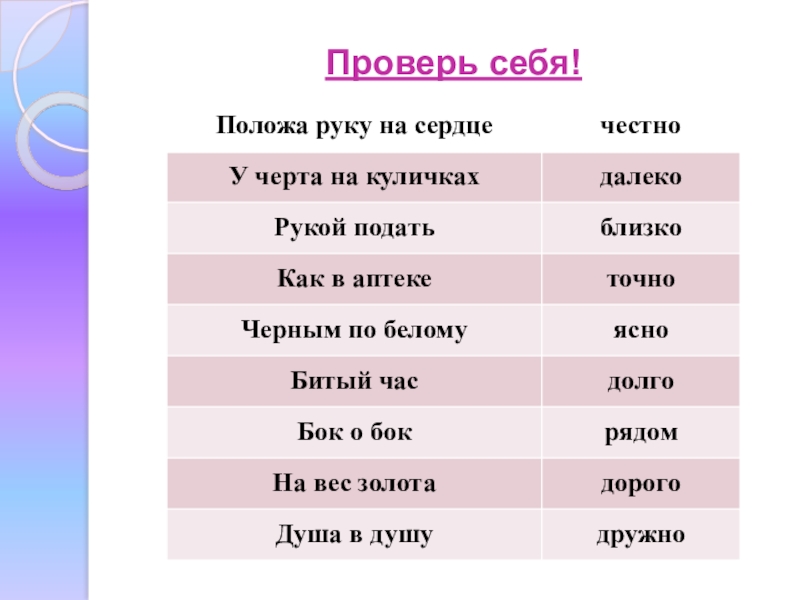 Проверь себя!

| Положа руку на сердце | честно |
|---|---|
| У черта на куличках | далеко |
| Рукой подать | близко |
| Как в аптеке | точно |
| Черным по белому | ясно |
| Битый час | долго |
| Бок о бок | рядом |
| На вес золота | дорого |
| Душа в душу | дружно |